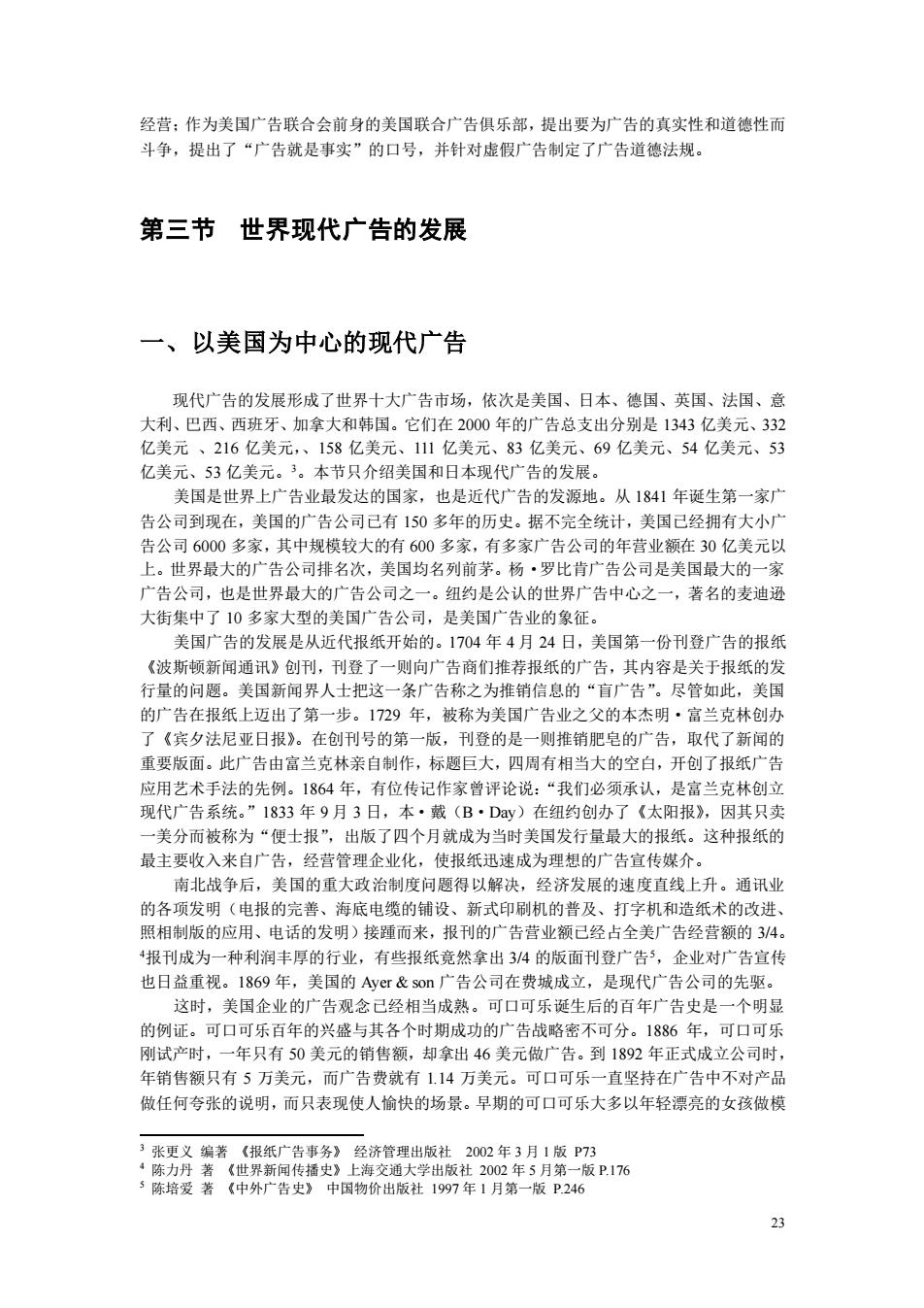 经营；作为美国广告联合会前身的美国联合广告俱乐部，提出要为广告的真实性和道德性而斗争，提出了“广告就是事实”的口号，并针对虚假广告制定了广告道德法规。

第三节 世界现代广告的发展

一、以美国为中心的现代广告

现代广告的发展形成了世界十大广告市场，依次是美国、日本、德国、英国、法国、意大利、巴西、西班牙、加拿大和韩国。它们在 2000 年的广告总支出分别是 1343 亿美元、332 亿美元 、216 亿美元,、158 亿美元、111 亿美元、83 亿美元、69 亿美元、54 亿美元、53 亿美元、53 亿美元。$^3$。本节只介绍美国和日本现代广告的发展。

美国是世界上广告业最发达的国家，也是近代广告的发源地。从 1841 年诞生第一家广告公司到现在，美国的广告公司已有 150 多年的历史。据不完全统计，美国已经拥有大小广告公司 6000 多家，其中规模较大的有 600 多家，有多家广告公司的年营业额在 30 亿美元以上。世界最大的广告公司排名次，美国均名列前茅。杨·罗比肯广告公司是美国最大的一家广告公司，也是世界最大的广告公司之一。纽约是公认的世界广告中心之一，著名的麦迪逊大街集中了 10 多家大型的美国广告公司，是美国广告业的象征。

美国广告的发展是从近代报纸开始的。1704 年 4 月 24 日，美国第一份刊登广告的报纸《波斯顿新闻通讯》创刊，刊登了一则向广告商们推荐报纸的广告，其内容是关于报纸的发行量的问题。美国新闻界人士把这一条广告称之为推销信息的“盲广告”。尽管如此，美国的广告在报纸上迈出了第一步。1729 年，被称为美国广告业之父的本杰明·富兰克林创办了《宾夕法尼亚日报》。在创刊号的第一版，刊登的是一则推销肥皂的广告，取代了新闻的重要版面。此广告由富兰克林亲自制作，标题巨大，四周有相当大的空白，开创了报纸广告应用艺术手法的先例。1864 年，有位传记作家曾评论说：“我们必须承认，是富兰克林创立现代广告系统。”1833 年 9 月 3 日，本·戴（B·Day）在纽约创办了《太阳报》，因其只卖一美分而被称为“便士报”，出版了四个月就成为当时美国发行量最大的报纸。这种报纸的最主要收入来自广告，经营管理企业化，使报纸迅速成为理想的广告宣传媒介。

南北战争后，美国的重大政治制度问题得以解决，经济发展的速度直线上升。通讯业的各项发明（电报的完善、海底电缆的铺设、新式印刷机的普及、打字机和造纸术的改进、照相制版的应用、电话的发明）接踵而来，报刊的广告营业额已经占全美广告经营额的 3/4。$^4$报刊成为一种利润丰厚的行业，有些报纸竟然拿出 3/4 的版面刊登广告$^5$，企业对广告宣传也日益重视。1869 年，美国的 Ayer & son 广告公司在费城成立，是现代广告公司的先驱。

这时，美国企业的广告观念已经相当成熟。可口可乐诞生后的百年广告史是一个明显的例证。可口可乐百年的兴盛与其各个时期成功的广告战略密不可分。1886 年，可口可乐刚试产时，一年只有 50 美元的销售额，却拿出 46 美元做广告。到 1892 年正式成立公司时，年销售额只有 5 万美元，而广告费就有 1.14 万美元。可口可乐一直坚持在广告中不对产品做任何夸张的说明，而只表现使人愉快的场景。早期的可口可乐大多以年轻漂亮的女孩做模

$^3$ 张更义 编著 《报纸广告事务》 经济管理出版社 2002 年 3 月 1 版 P73
$^4$ 陈力丹 著 《世界新闻传播史》上海交通大学出版社 2002 年 5 月第一版 P.176
$^5$ 陈培爱 著 《中外广告史》 中国物价出版社 1997 年 1 月第一版 P.246

23